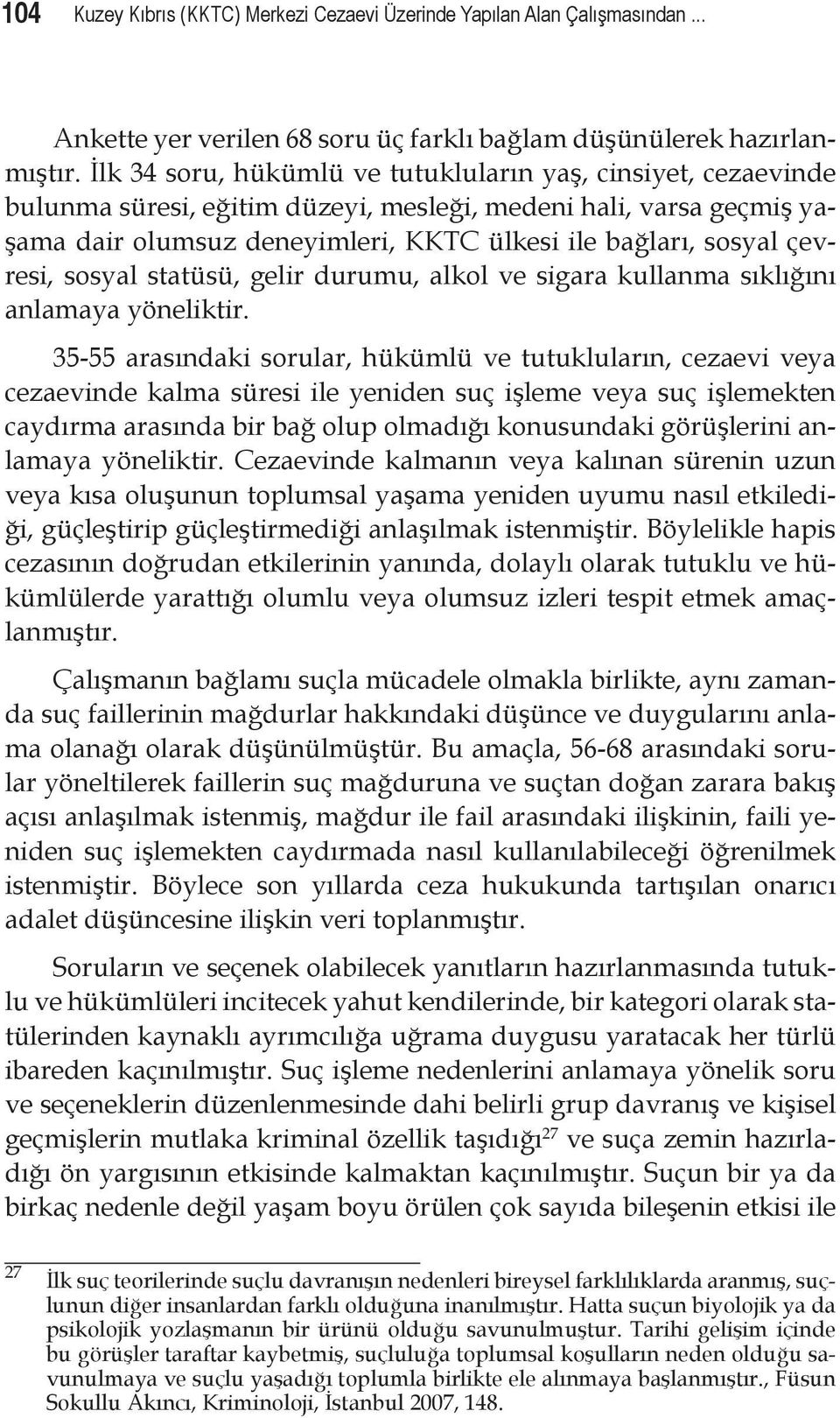 104 Kuzey Kıbrıs (KKTC) Merkezi Cezaevi Üzerinde Yapılan Alan Çalışmasından ...

Ankette yer verilen 68 soru üç farklı bağlam düşünülerek hazırlanmıştır. İlk 34 soru, hükümlü ve tutukluların yaş, cinsiyet, cezaevinde bulunma süresi, eğitim düzeyi, mesleği, medeni hali, varsa geçmiş yaşama dair olumsuz deneyimleri, KKTC ülkesi ile bağları, sosyal çevresi, sosyal statüsü, gelir durumu, alkol ve sigara kullanma sıklığını anlamaya yöneliktir.

35-55 arasındaki sorular, hükümlü ve tutukluların, cezaevi veya cezaevinde kalma süresi ile yeniden suç işleme veya suç işlemekten caydırma arasında bir bağ olup olmadığı konusundaki görüşlerini anlamaya yöneliktir. Cezaevinde kalmanın veya kalınan sürenin uzun veya kısa oluşunun toplumsal yaşama yeniden uyumu nasıl etkilediği, güçleştirip güçleştirmediği anlaşılmak istenmiştir. Böylelikle hapis cezasının doğrudan etkilerinin yanında, dolaylı olarak tutuklu ve hükümlülerde yarattığı olumlu veya olumsuz izleri tespit etmek amaçlanmıştır.

Çalışmanın bağlamı suçla mücadele olmakla birlikte, aynı zamanda suç faillerinin mağdurlar hakkındaki düşünce ve duygularını anlama olanağı olarak düşünülmüştür. Bu amaçla, 56-68 arasındaki sorular yöneltilerek faillerin suç mağduruna ve suçtan doğan zarara bakış açısı anlaşılmak istenmiş, mağdur ile fail arasındaki ilişkinin, faili yeniden suç işlemekten caydırmada nasıl kullanılabileceği öğrenilmek istenmiştir. Böylece son yıllarda ceza hukukunda tartışılan onarıcı adalet düşüncesine ilişkin veri toplanmıştır.

Soruların ve seçenek olabilecek yanıtların hazırlanmasında tutuklu ve hükümlüleri incitecek yahut kendilerinde, bir kategori olarak statülerinden kaynaklı ayrımcılığa uğrama duygusu yaratacak her türlü ibareden kaçınılmıştır. Suç işleme nedenlerini anlamaya yönelik soru ve seçeneklerin düzenlenmesinde dahi belirli grup davranış ve kişisel geçmişlerin mutlaka kriminal özellik taşıdığı$^{27}$ ve suça zemin hazırladığı ön yargısının etkisinde kalmaktan kaçınılmıştır. Suçun bir ya da birkaç nedenle değil yaşam boyu örülen çok sayıda bileşenin etkisi ile

27 İlk suç teorilerinde suçlu davranışın nedenleri bireysel farklılıklarda aranmış, suçlunun diğer insanlardan farklı olduğuna inanılmıştır. Hatta suçun biyolojik ya da psikolojik yozlaşmanın bir ürünü olduğu savunulmuştur. Tarihi gelişim içinde bu görüşler taraftar kaybetmiş, suçluluğa toplumsal koşulların neden olduğu savunulmaya ve suçlu yaşadığı toplumla birlikte ele alınmaya başlanmıştır., Füsun Sokullu Akıncı, Kriminoloji, İstanbul 2007, 148.